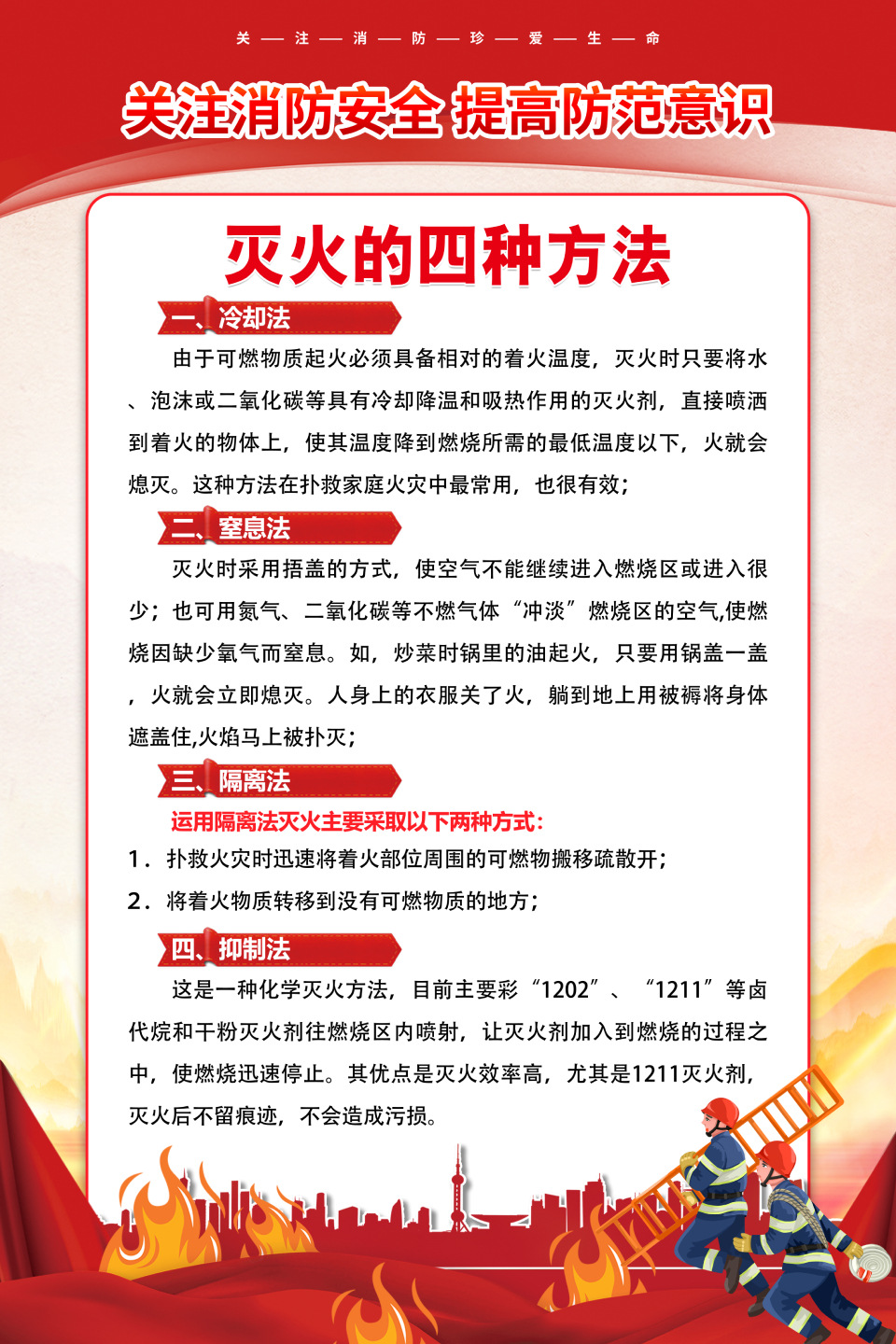 关 — 注 — 消 — 防 — 珍 — 爱 — 生 — 命

关注消防安全 提高防范意识

灭火的四种方法

一、冷却法

由于可燃物质起火必须具备相对的着火温度，灭火时只要将水、泡沫或二氧化碳等具有冷却降温和吸热作用的灭火剂，直接喷洒到着火的物体上，使其温度降到燃烧所需的最低温度以下，火就会熄灭。这种方法在扑救家庭火灾中最常用，也很有效；

二、窒息法

灭火时采用捂盖的方式，使空气不能继续进入燃烧区或进入很少；也可用氮气、二氧化碳等不燃气体“冲淡”燃烧区的空气,使燃烧因缺少氧气而窒息。如，炒菜时锅里的油起火，只要用锅盖一盖，火就会立即熄灭。人身上的衣服关了火，躺到地上用被褥将身体遮盖住,火焰马上被扑灭；

三、隔离法

运用隔离法灭火主要采取以下两种方式:

1．扑救火灾时迅速将着火部位周围的可燃物搬移疏散开；

2．将着火物质转移到没有可燃物质的地方；

四、抑制法

这是一种化学灭火方法，目前主要彩“1202”、“1211”等卤代烷和干粉灭火剂往燃烧区内喷射，让灭火剂加入到燃烧的过程之中，使燃烧迅速停止。其优点是灭火效率高，尤其是1211灭火剂，灭火后不留痕迹，不会造成污损。